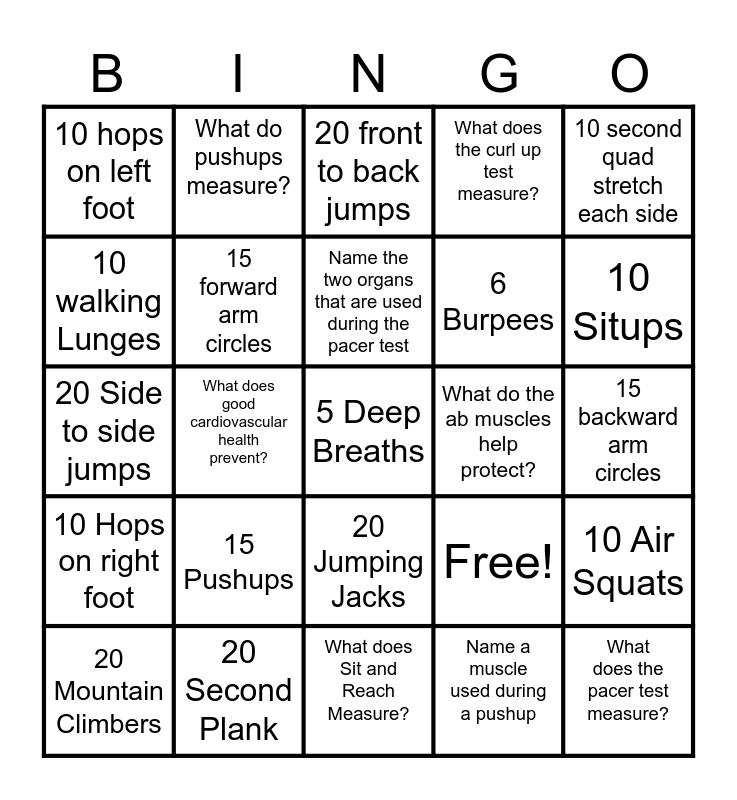 | B | I | N | G | O |
|---|---|---|---|---|
| 10 hops on left foot | What do pushups measure? | 20 front to back jumps | What does the curl up test measure? | 10 second quad stretch each side |
| 10 walking Lunges | 15 forward arm circles | Name the two organs that are used during the pacer test | 6 Burpees | 10 Situps |
| 20 Side to side jumps | What does good cardiovascular health prevent? | 5 Deep Breaths | What do the ab muscles help protect? | 15 backward arm circles |
| 10 Hops on right foot | 15 Pushups | 20 Jumping Jacks | Free! | 10 Air Squats |
| 20 Mountain Climbers | 20 Second Plank | What does Sit and Reach Measure? | Name a muscle used during a pushup | What does the pacer test measure? |